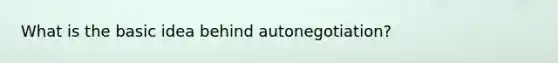 What is the basic idea behind autonegotiation?